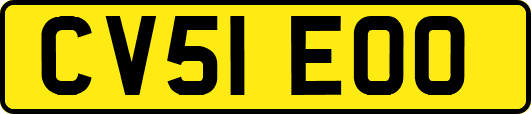 CV51 EOO